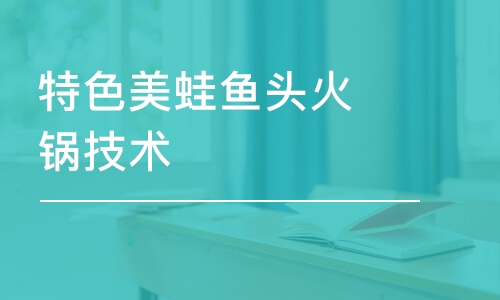 特色美蛙鱼头火锅技术